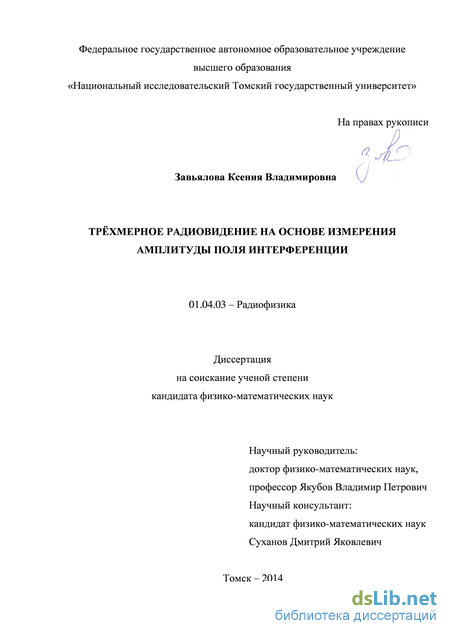 Федеральное государственное автономное образовательное учреждение
высшего образования
«Национальный исследовательский Томский государственный университет»

На правах рукописи

Завьялова Ксения Владимировна

ТРЁХМЕРНОЕ РАДИОВИДЕНИЕ НА ОСНОВЕ ИЗМЕРЕНИЯ АМПЛИТУДЫ ПОЛЯ ИНТЕРФЕРЕНЦИИ

01.04.03 – Радиофизика

Диссертация
на соискание ученой степени
кандидата физико-математических наук

Научный руководитель:
доктор физико-математических наук,
профессор Якубов Владимир Петрович
Научный консультант:
кандидат физико-математических наук
Суханов Дмитрий Яковлевич

Томск – 2014

dsLib.net
библиотека диссертаций